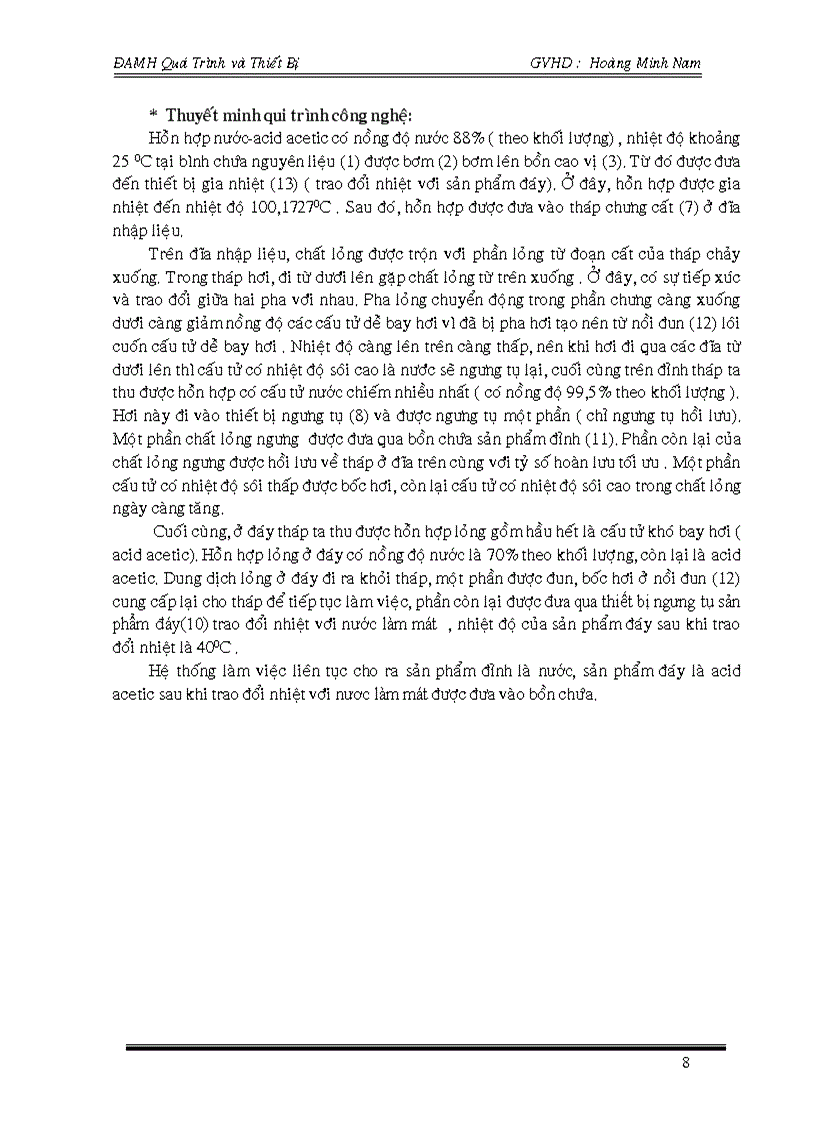 ĐAMH Quá Trình và Thiết Bị GVHD : Hoàng Minh Nam

* Thuyết minh qui trình công nghệ:

Hỗn hợp nước-acid acetic có nồng độ nước 88% ( theo khối lượng) , nhiệt độ khoảng 25 $^0$C tại bình chứa nguyên liệu (1) được bơm (2) bơm lên bồn cao vị (3). Từ đó được đưa đến thiết bị gia nhiệt (13) ( trao đổi nhiệt với sản phẩm đáy). Ở đây, hỗn hợp được gia nhiệt đến nhiệt độ 100,1727$^0$C . Sau đó, hỗn hợp được đưa vào tháp chưng cất (7) ở đĩa nhập liệu.

Trên đĩa nhập liệu, chất lỏng được trộn với phần lỏng từ đoạn cất của tháp chảy xuống. Trong tháp hơi, đi từ dưới lên gặp chất lỏng từ trên xuống . Ở đây, có sự tiếp xúc và trao đổi giữa hai pha với nhau. Pha lỏng chuyển động trong phần chưng càng xuống dưới càng giảm nồng độ các cấu tử dễ bay hơi vì đã bị pha hơi tạo nên từ nồi đun (12) lôi cuốn cấu tử dễ bay hơi . Nhiệt độ càng lên trên càng thấp, nên khi hơi đi qua các đĩa từ dưới lên thì cấu tử có nhiệt độ sôi cao là nước sẽ ngưng tụ lại, cuối cùng trên đỉnh tháp ta thu được hỗn hợp có cấu tử nước chiếm nhiều nhất ( có nồng độ 99,5% theo khối lượng ). Hơi này đi vào thiết bị ngưng tụ (8) và được ngưng tụ một phần ( chỉ ngưng tụ hồi lưu). Một phần chất lỏng ngưng được đưa qua bồn chứa sản phẩm đỉnh (11). Phần còn lại của chất lỏng ngưng được hồi lưu về tháp ở đĩa trên cùng với tỷ số hoàn lưu tối ưu . Một phần cấu tử có nhiệt độ sôi thấp được bốc hơi, còn lại cấu tử có nhiệt độ sôi cao trong chất lỏng ngày càng tăng.

Cuối cùng, ở đáy tháp ta thu được hỗn hợp lỏng gồm hầu hết là cấu tử khó bay hơi ( acid acetic). Hỗn hợp lỏng ở đáy có nồng độ nước là 70% theo khối lượng, còn lại là acid acetic. Dung dịch lỏng ở đáy đi ra khỏi tháp, một phần được đun, bốc hơi ở nồi đun (12) cung cấp lại cho tháp để tiếp tục làm việc, phần còn lại được đưa qua thiết bị ngưng tụ sản phẩm đáy(10) trao đổi nhiệt với nước làm mát , nhiệt độ của sản phẩm đáy sau khi trao đổi nhiệt là 40$^0$C .

Hệ thống làm việc liên tục cho ra sản phẩm đỉnh là nước, sản phẩm đáy là acid acetic sau khi trao đổi nhiệt với nước làm mát được đưa vào bồn chứa.

8